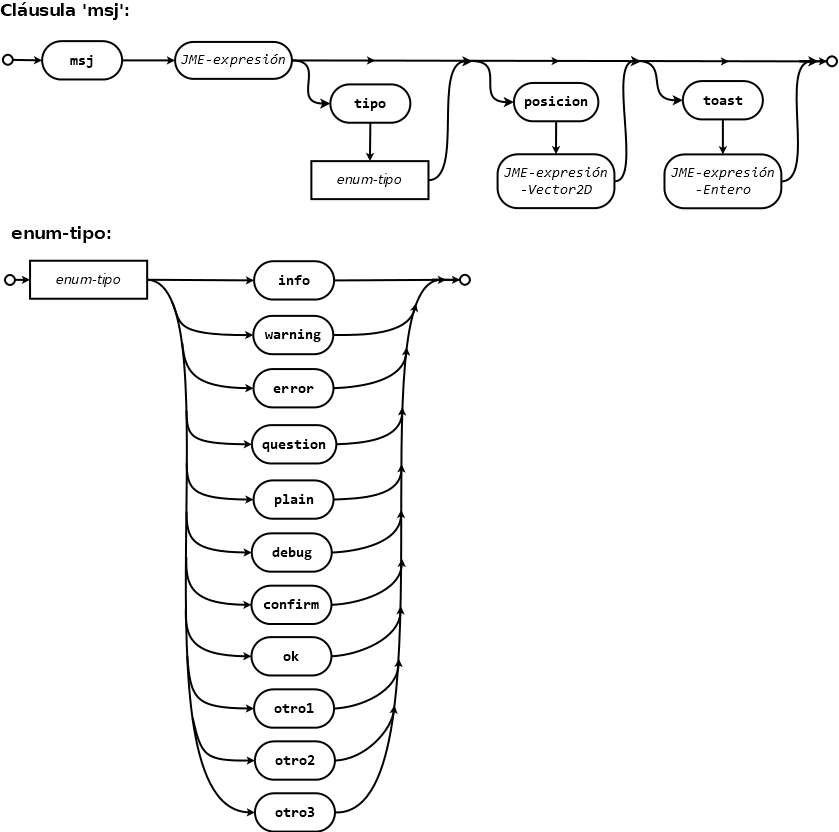 Cláusula 'msj':

msj
JME-expresión
tipo
enum-tipo
posicion
JME-expresión -Vector2D
toast
JME-expresión -Entero

enum-tipo:

enum-tipo
info
warning
error
question
plain
debug
confirm
ok
otro1
otro2
otro3